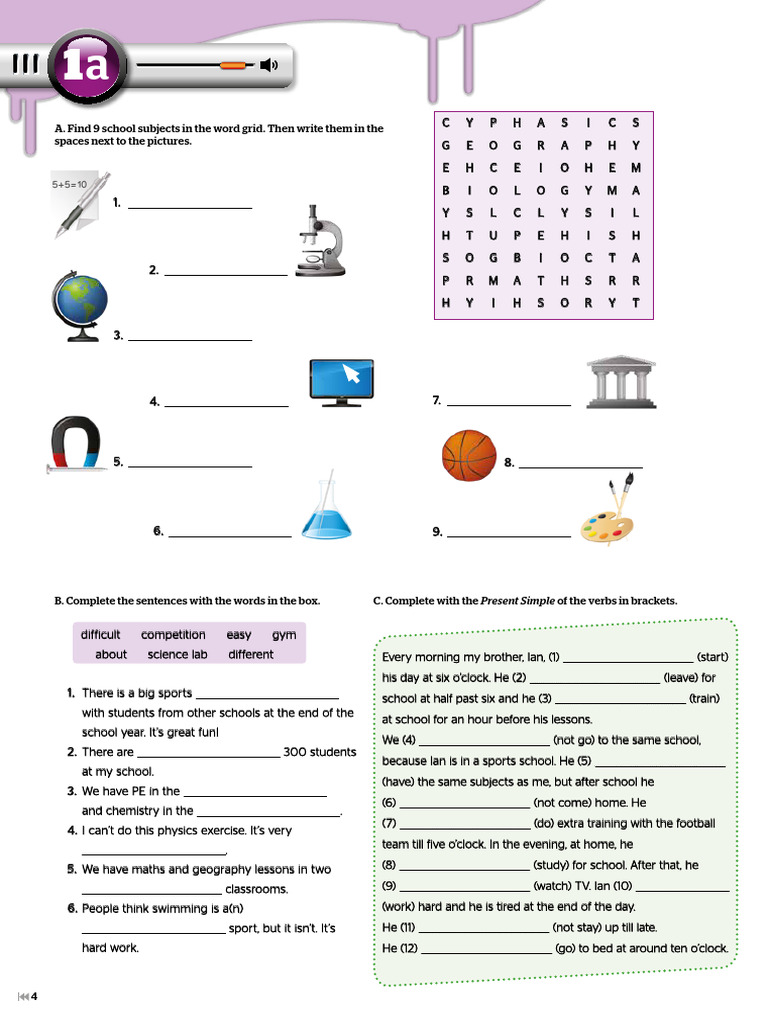 1a

A. Find 9 school subjects in the word grid. Then write them in the spaces next to the pictures.

| C | Y | P | H | A | S | I | C | S |
|---|---|---|---|---|---|---|---|---|
| G | E | O | G | R | A | P | H | Y |
| E | H | C | E | I | O | H | E | M |
| B | I | O | L | O | G | Y | M | A |
| Y | S | L | C | L | Y | S | I | L |
| H | T | U | P | E | H | I | S | H |
| S | O | G | B | I | O | C | T | A |
| P | R | M | A | T | H | S | R | R |
| H | Y | I | H | S | O | R | Y | T |

5+5=10

1. ____________

2. ____________

3. ____________

4. ____________

5. ____________

6. ____________

7. ____________

8. ____________

9. ____________

B. Complete the sentences with the words in the box.

difficult competition easy gym about science lab different

1. There is a big sports ____________ with students from other schools at the end of the school year. It's great fun!
2. There are ____________ 300 students at my school.
3. We have PE in the ____________ and chemistry in the ____________.
4. I can't do this physics exercise. It's very ____________.
5. We have maths and geography lessons in two ____________ classrooms.
6. People think swimming is a(n) ____________ sport, but it isn't. It's hard work.

C. Complete with the Present Simple of the verbs in brackets.

Every morning my brother, Ian, (1) ____________ (start) his day at six o'clock. He (2) ____________ (leave) for school at half past six and he (3) ____________ (train) at school for an hour before his lessons.
We (4) ____________ (not go) to the same school, because Ian is in a sports school. He (5) ____________ (have) the same subjects as me, but after school he (6) ____________ (not come) home. He (7) ____________ (do) extra training with the football team till five o'clock. In the evening, at home, he (8) ____________ (study) for school. After that, he (9) ____________ (watch) TV. Ian (10) ____________ (work) hard and he is tired at the end of the day.
He (11) ____________ (not stay) up till late.
He (12) ____________ (go) to bed at around ten o'clock.

4